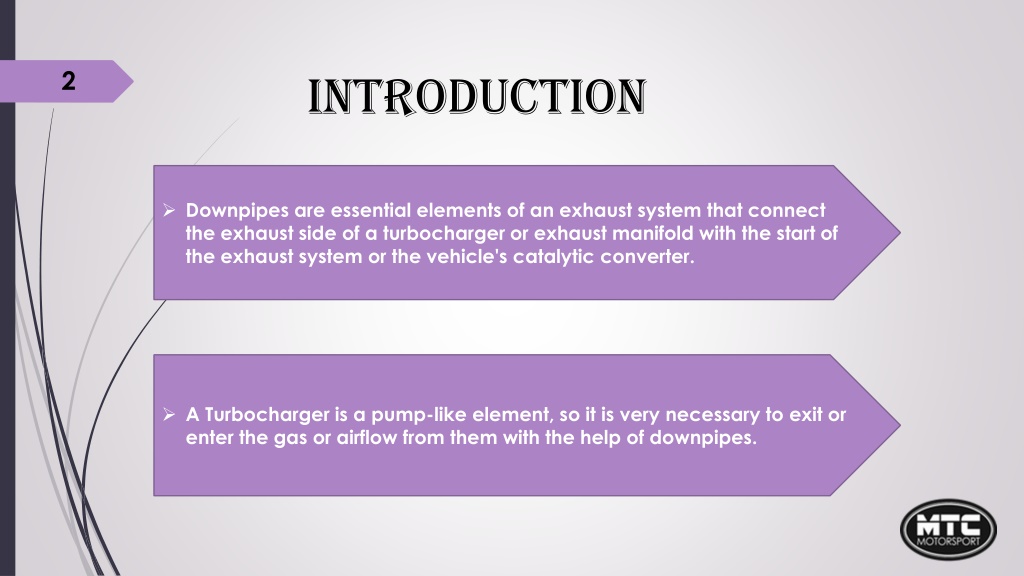 2

INTRODUCTION

➢ Downpipes are essential elements of an exhaust system that connect the exhaust side of a turbocharger or exhaust manifold with the start of the exhaust system or the vehicle's catalytic converter.

➢ A Turbocharger is a pump-like element, so it is very necessary to exit or enter the gas or airflow from them with the help of downpipes.

MTC MOTORSPORT